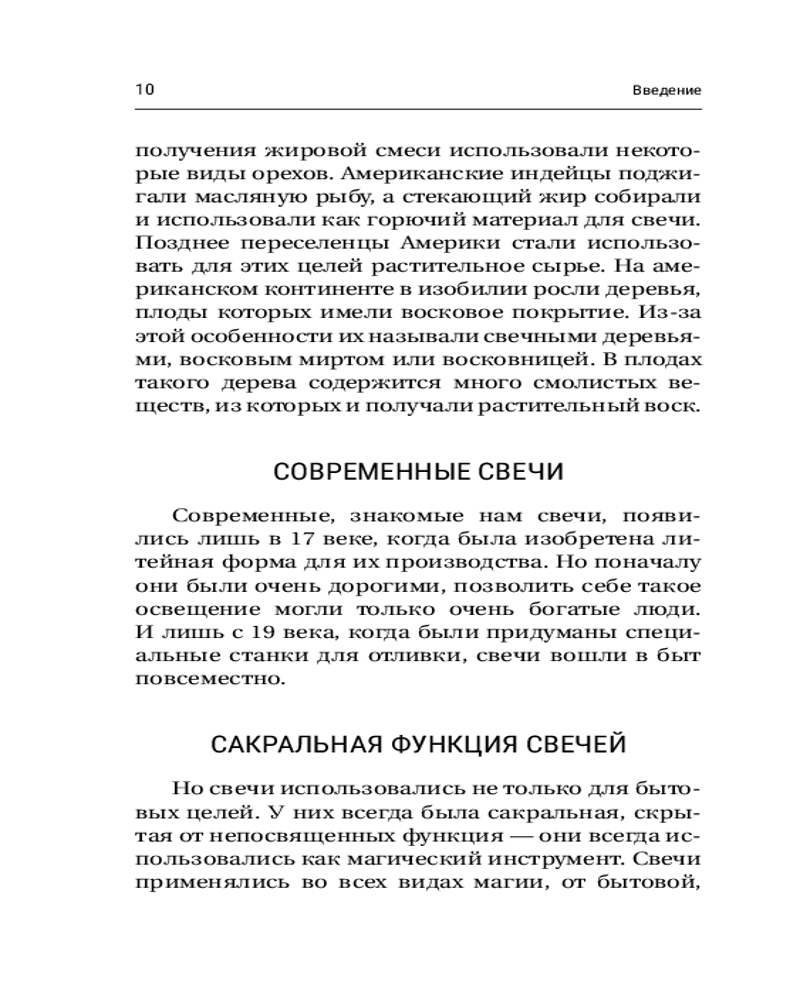 10 Введение

получения жировой смеси использовали некоторые виды орехов. Американские индейцы поджигали масляную рыбу, а стекающий жир собирали и использовали как горючий материал для свечи. Позднее переселенцы Америки стали использовать для этих целей растительное сырье. На американском континенте в изобилии росли деревья, плоды которых имели восковое покрытие. Из-за этой особенности их называли свечными деревьями, восковым миртом или восковницей. В плодах такого дерева содержится много смолистых веществ, из которых и получали растительный воск.

СОВРЕМЕННЫЕ СВЕЧИ

Современные, знакомые нам свечи, появились лишь в 17 веке, когда была изобретена литейная форма для их производства. Но поначалу они были очень дорогими, позволить себе такое освещение могли только очень богатые люди. И лишь с 19 века, когда были придуманы специальные станки для отливки, свечи вошли в быт повсеместно.

САКРАЛЬНАЯ ФУНКЦИЯ СВЕЧЕЙ

Но свечи использовались не только для бытовых целей. У них всегда была сакральная, скрытая от непосвященных функция — они всегда использовались как магический инструмент. Свечи применялись во всех видах магии, от бытовой,